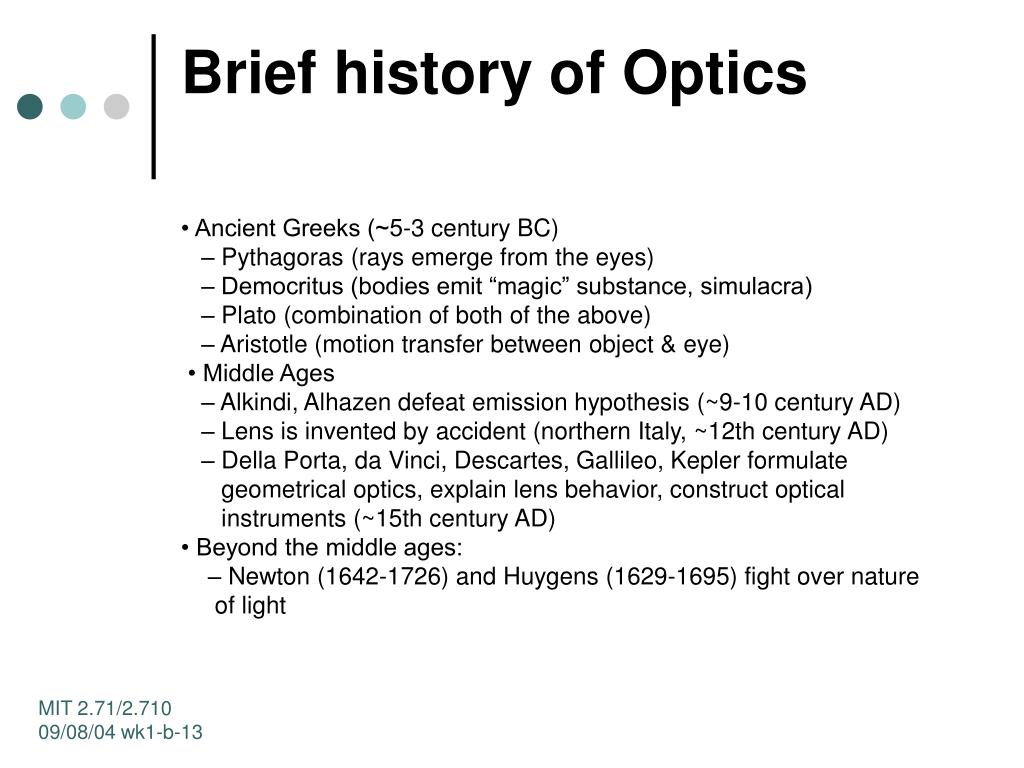 Brief history of Optics

• Ancient Greeks (~5-3 century BC)
– Pythagoras (rays emerge from the eyes)
– Democritus (bodies emit “magic” substance, simulacra)
– Plato (combination of both of the above)
– Aristotle (motion transfer between object & eye)
• Middle Ages
– Alkindi, Alhazen defeat emission hypothesis (~9-10 century AD)
– Lens is invented by accident (northern Italy, ~12th century AD)
– Della Porta, da Vinci, Descartes, Gallileo, Kepler formulate geometrical optics, explain lens behavior, construct optical instruments (~15th century AD)
• Beyond the middle ages:
– Newton (1642-1726) and Huygens (1629-1695) fight over nature of light

MIT 2.71/2.710
09/08/04 wk1-b-13